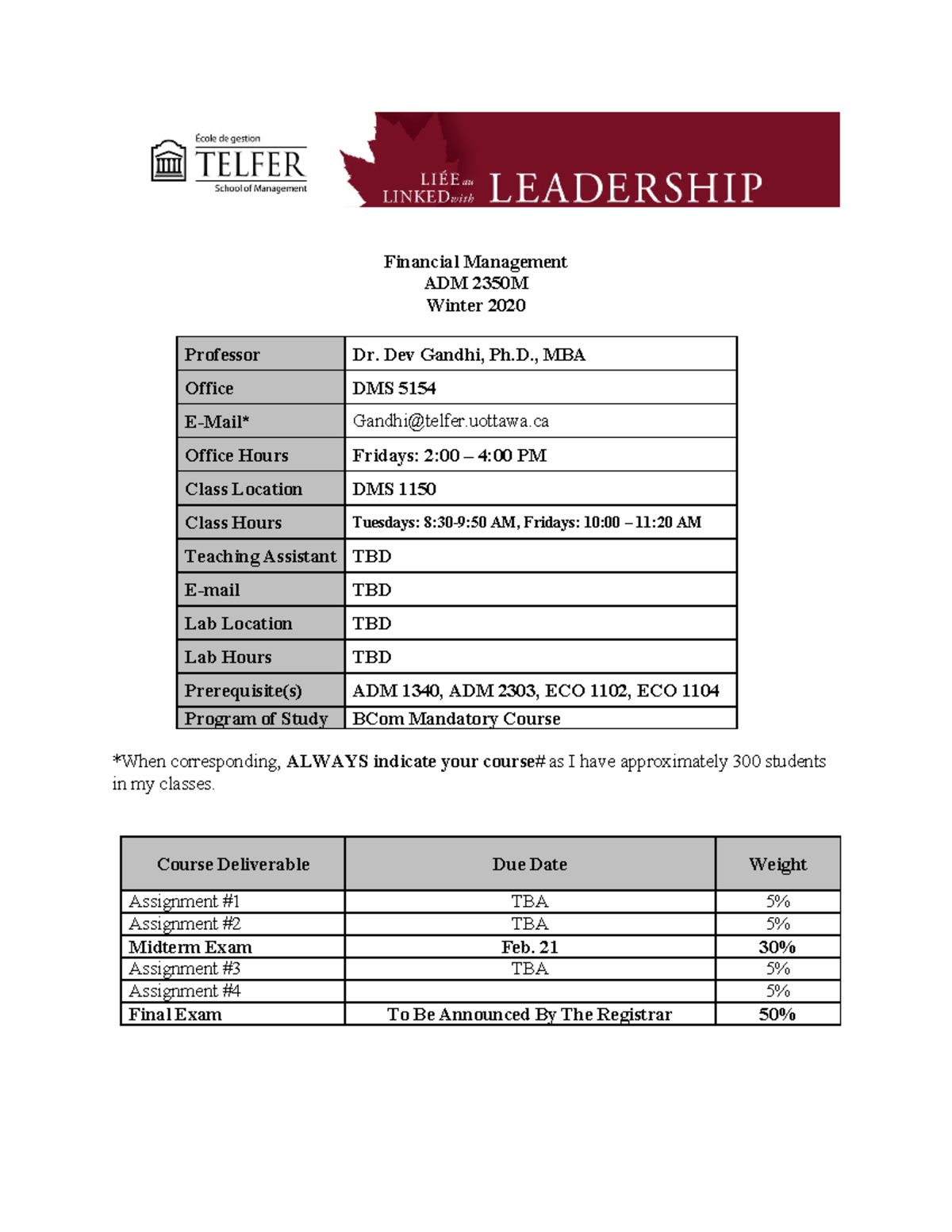 École de gestion
TELFER
School of Management

LIÉE au
LINKED with
LEADERSHIP

Financial Management
ADM 2350M
Winter 2020

| Professor | Dr. Dev Gandhi, Ph.D., MBA |
|---|---|
| Office | DMS 5154 |
| E-Mail* | Gandhi@telfer.uottawa.ca |
| Office Hours | Fridays: 2:00 – 4:00 PM |
| Class Location | DMS 1150 |
| Class Hours | Tuesdays: 8:30-9:50 AM, Fridays: 10:00 – 11:20 AM |
| Teaching Assistant | TBD |
| E-mail | TBD |
| Lab Location | TBD |
| Lab Hours | TBD |
| Prerequisite(s) | ADM 1340, ADM 2303, ECO 1102, ECO 1104 |
| Program of Study | BCom Mandatory Course |

*When corresponding, ALWAYS indicate your course# as I have approximately 300 students in my classes.

| Course Deliverable | Due Date | Weight |
|---|---|---|
| Assignment #1 | TBA | 5% |
| Assignment #2 | TBA | 5% |
| Midterm Exam | Feb. 21 | 30% |
| Assignment #3 | TBA | 5% |
| Assignment #4 | | 5% |
| Final Exam | To Be Announced By The Registrar | 50% |